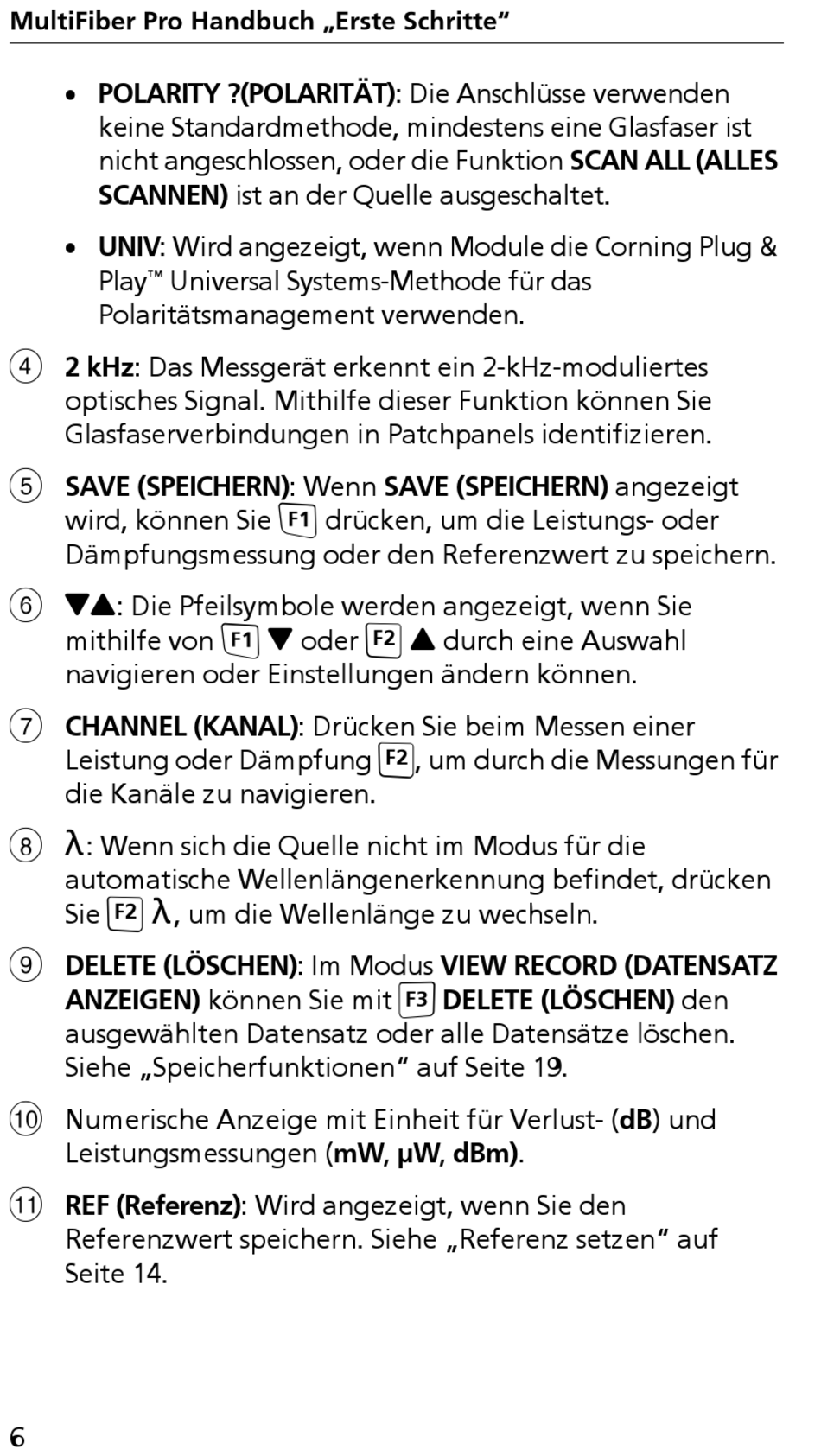 MultiFiber Pro Handbuch „Erste Schritte“

• POLARITY ?(POLARITÄT): Die Anschlüsse verwenden keine Standardmethode, mindestens eine Glasfaser ist nicht angeschlossen, oder die Funktion SCAN ALL (ALLES SCANNEN) ist an der Quelle ausgeschaltet.

• UNIV: Wird angezeigt, wenn Module die Corning Plug & Play™ Universal Systems-Methode für das Polaritätsmanagement verwenden.

④ 2 kHz: Das Messgerät erkennt ein 2-kHz-moduliertes optisches Signal. Mithilfe dieser Funktion können Sie Glasfaserverbindungen in Patchpanels identifizieren.

⑤ SAVE (SPEICHERN): Wenn SAVE (SPEICHERN) angezeigt wird, können Sie F1 drücken, um die Leistungs- oder Dämpfungsmessung oder den Referenzwert zu speichern.

⑥ ▼▲: Die Pfeilsymbole werden angezeigt, wenn Sie mithilfe von F1 ▼ oder F2 ▲ durch eine Auswahl navigieren oder Einstellungen ändern können.

⑦ CHANNEL (KANAL): Drücken Sie beim Messen einer Leistung oder Dämpfung F2, um durch die Messungen für die Kanäle zu navigieren.

⑧ λ: Wenn sich die Quelle nicht im Modus für die automatische Wellenlängenerkennung befindet, drücken Sie F2 λ, um die Wellenlänge zu wechseln.

⑨ DELETE (LÖSCHEN): Im Modus VIEW RECORD (DATENSATZ ANZEIGEN) können Sie mit F3 DELETE (LÖSCHEN) den ausgewählten Datensatz oder alle Datensätze löschen. Siehe „Speicherfunktionen“ auf Seite 19.

⑩ Numerische Anzeige mit Einheit für Verlust- (dB) und Leistungsmessungen (mW, µW, dBm).

⑪ REF (Referenz): Wird angezeigt, wenn Sie den Referenzwert speichern. Siehe „Referenz setzen“ auf Seite 14.

6